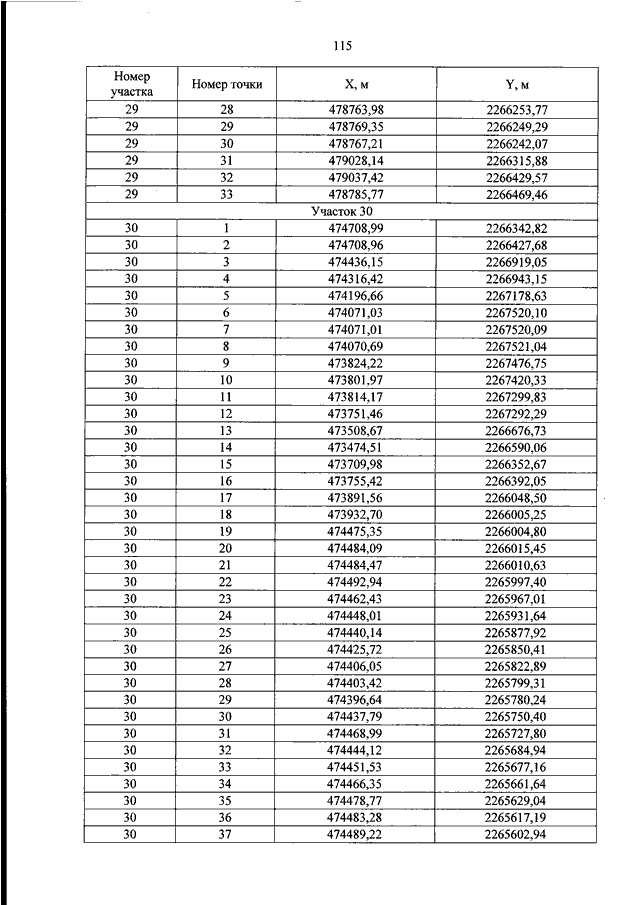 115

| Номер участка | Номер точки | X, м | Y, м |
|---|---|---|---|
| 29 | 28 | 478763,98 | 2266253,77 |
| 29 | 29 | 478769,35 | 2266249,29 |
| 29 | 30 | 478767,21 | 2266242,07 |
| 29 | 31 | 479028,14 | 2266315,88 |
| 29 | 32 | 479037,42 | 2266429,57 |
| 29 | 33 | 478785,77 | 2266469,46 |
| Участок 30 | | | |
| 30 | 1 | 474708,99 | 2266342,82 |
| 30 | 2 | 474708,96 | 2266427,68 |
| 30 | 3 | 474436,15 | 2266919,05 |
| 30 | 4 | 474316,42 | 2266943,15 |
| 30 | 5 | 474196,66 | 2267178,63 |
| 30 | 6 | 474071,03 | 2267520,10 |
| 30 | 7 | 474071,01 | 2267520,09 |
| 30 | 8 | 474070,69 | 2267521,04 |
| 30 | 9 | 473824,22 | 2267476,75 |
| 30 | 10 | 473801,97 | 2267420,33 |
| 30 | 11 | 473814,17 | 2267299,83 |
| 30 | 12 | 473751,46 | 2267292,29 |
| 30 | 13 | 473508,67 | 2266676,73 |
| 30 | 14 | 473474,51 | 2266590,06 |
| 30 | 15 | 473709,98 | 2266352,67 |
| 30 | 16 | 473755,42 | 2266392,05 |
| 30 | 17 | 473891,56 | 2266048,50 |
| 30 | 18 | 473932,70 | 2266005,25 |
| 30 | 19 | 474475,35 | 2266004,80 |
| 30 | 20 | 474484,09 | 2266015,45 |
| 30 | 21 | 474484,47 | 2266010,63 |
| 30 | 22 | 474492,94 | 2265997,40 |
| 30 | 23 | 474462,43 | 2265967,01 |
| 30 | 24 | 474448,01 | 2265931,64 |
| 30 | 25 | 474440,14 | 2265877,92 |
| 30 | 26 | 474425,72 | 2265850,41 |
| 30 | 27 | 474406,05 | 2265822,89 |
| 30 | 28 | 474403,42 | 2265799,31 |
| 30 | 29 | 474396,64 | 2265780,24 |
| 30 | 30 | 474437,79 | 2265750,40 |
| 30 | 31 | 474468,99 | 2265727,80 |
| 30 | 32 | 474444,12 | 2265684,94 |
| 30 | 33 | 474451,53 | 2265677,16 |
| 30 | 34 | 474466,35 | 2265661,64 |
| 30 | 35 | 474478,77 | 2265629,04 |
| 30 | 36 | 474483,28 | 2265617,19 |
| 30 | 37 | 474489,22 | 2265602,94 |